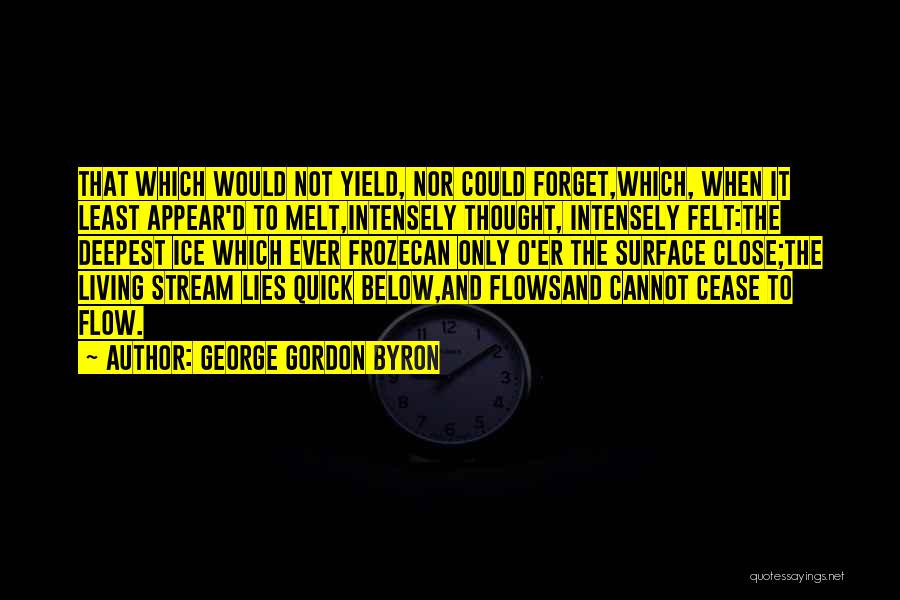 THAT WHICH WOULD NOT YIELD, NOR COULD FORGET,WHICH, WHEN IT LEAST APPEAR'D TO MELT,INTENSELY THOUGHT, INTENSELY FELT:THE DEEPEST ICE WHICH EVER FROZECAN ONLY O'ER THE SURFACE CLOSE;THE LIVING STREAM LIES QUICK BELOW,AND FLOWSAND CANNOT CEASE TO FLOW.

— AUTHOR: GEORGE GORDON BYRON

12 1 2 3 4 5 6 7 8 9 10 11

quotessayings.net